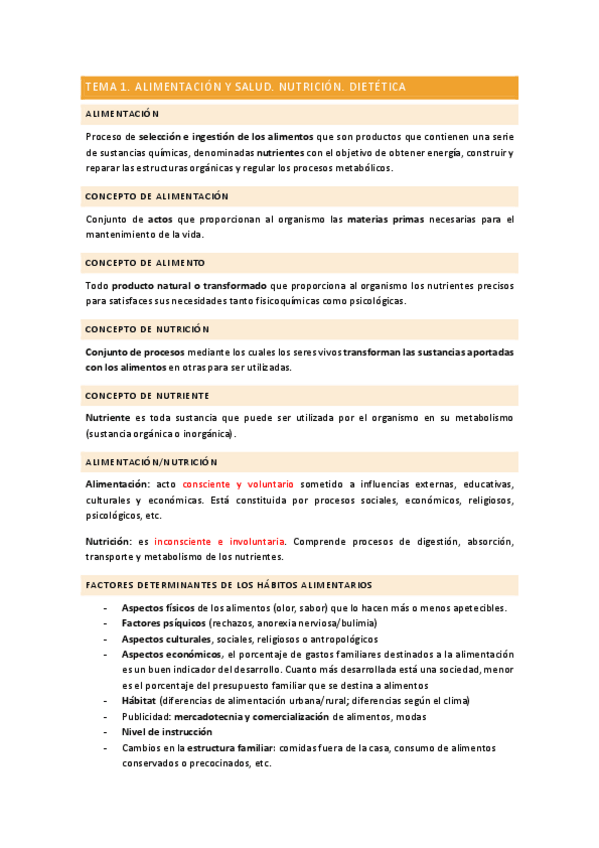 TEMA 1. ALIMENTACIÓN Y SALUD. NUTRICIÓN. DIETÉTICA

ALIMENTACIÓN

Proceso de selección e ingestión de los alimentos que son productos que contienen una serie de sustancias químicas, denominadas nutrientes con el objetivo de obtener energía, construir y reparar las estructuras orgánicas y regular los procesos metabólicos.

CONCEPTO DE ALIMENTACIÓN

Conjunto de actos que proporcionan al organismo las materias primas necesarias para el mantenimiento de la vida.

CONCEPTO DE ALIMENTO

Todo producto natural o transformado que proporciona al organismo los nutrientes precisos para satisfaces sus necesidades tanto fisicoquímicas como psicológicas.

CONCEPTO DE NUTRICIÓN

Conjunto de procesos mediante los cuales los seres vivos transforman las sustancias aportadas con los alimentos en otras para ser utilizadas.

CONCEPTO DE NUTRIENTE

Nutriente es toda sustancia que puede ser utilizada por el organismo en su metabolismo (sustancia orgánica o inorgánica).

ALIMENTACIÓN/NUTRICIÓN

Alimentación: acto consciente y voluntario sometido a influencias externas, educativas, culturales y económicas. Está constituida por procesos sociales, económicos, religiosos, psicológicos, etc.

Nutrición: es inconsciente e involuntaria. Comprende procesos de digestión, absorción, transporte y metabolismo de los nutrientes.

FACTORES DETERMINANTES DE LOS HÁBITOS ALIMENTARIOS

- Aspectos físicos de los alimentos (olor, sabor) que lo hacen más o menos apetecibles.
- Factores psíquicos (rechazos, anorexia nerviosa/bulimia)
- Aspectos culturales, sociales, religiosos o antropológicos
- Aspectos económicos, el porcentaje de gastos familiares destinados a la alimentación es un buen indicador del desarrollo. Cuanto más desarrollada está una sociedad, menor es el porcentaje del presupuesto familiar que se destina a alimentos
- Hábitat (diferencias de alimentación urbana/rural; diferencias según el clima)
- Publicidad: mercadotecnia y comercialización de alimentos, modas
- Nivel de instrucción
- Cambios en la estructura familiar: comidas fuera de la casa, consumo de alimentos conservados o precocinados, etc.